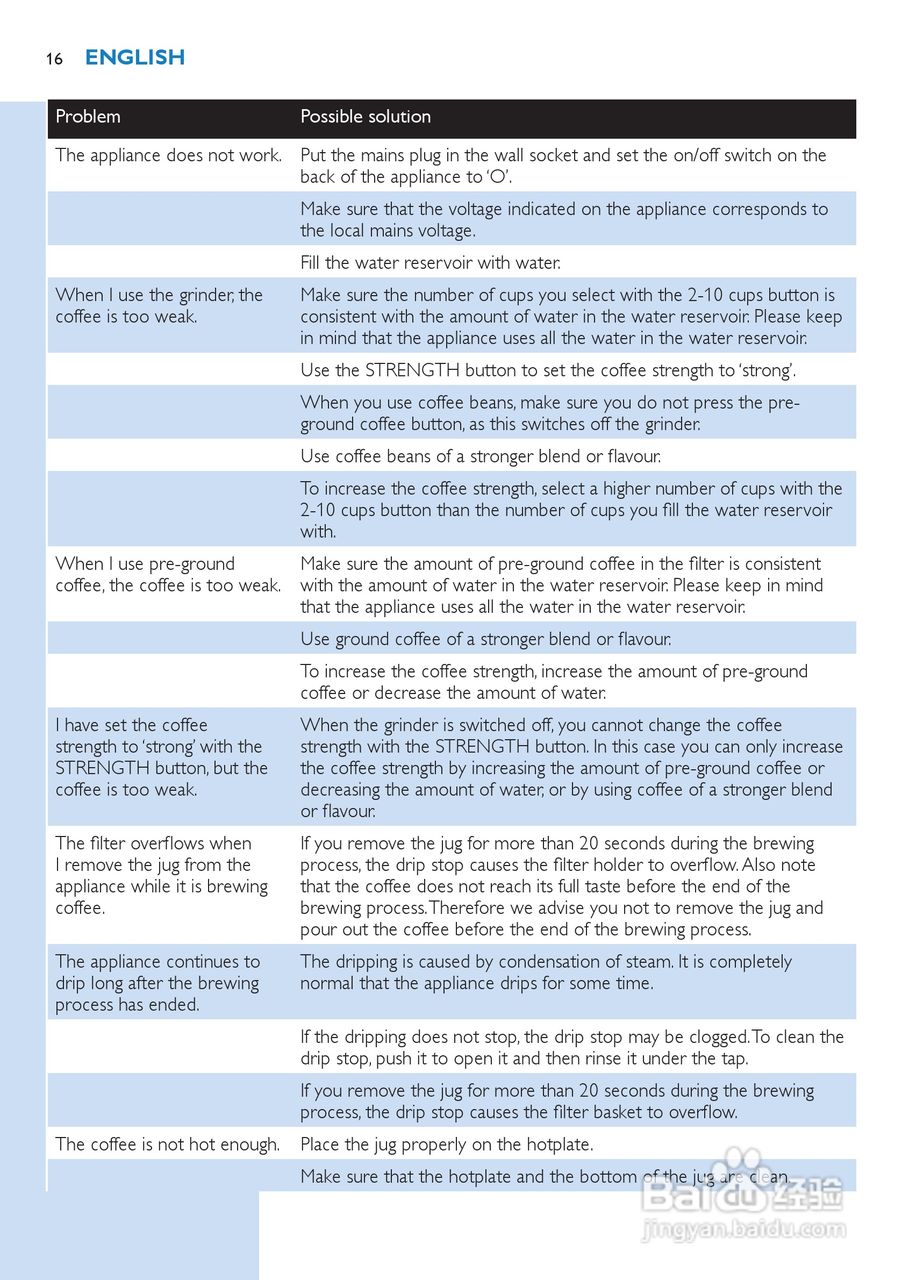 16 ENGLISH

| Problem | Possible solution |
|---|---|
| The appliance does not work. | Put the mains plug in the wall socket and set the on/off switch on the back of the appliance to 'O'. |
| | Make sure that the voltage indicated on the appliance corresponds to the local mains voltage. |
| | Fill the water reservoir with water. |
| When I use the grinder, the coffee is too weak. | Make sure the number of cups you select with the 2-10 cups button is consistent with the amount of water in the water reservoir. Please keep in mind that the appliance uses all the water in the water reservoir. |
| | Use the STRENGTH button to set the coffee strength to 'strong'. |
| | When you use coffee beans, make sure you do not press the pre-ground coffee button, as this switches off the grinder. |
| | Use coffee beans of a stronger blend or flavour. |
| | To increase the coffee strength, select a higher number of cups with the 2-10 cups button than the number of cups you fill the water reservoir with. |
| When I use pre-ground coffee, the coffee is too weak. | Make sure the amount of pre-ground coffee in the filter is consistent with the amount of water in the water reservoir. Please keep in mind that the appliance uses all the water in the water reservoir. |
| | Use ground coffee of a stronger blend or flavour. |
| | To increase the coffee strength, increase the amount of pre-ground coffee or decrease the amount of water. |
| I have set the coffee strength to 'strong' with the STRENGTH button, but the coffee is too weak. | When the grinder is switched off, you cannot change the coffee strength with the STRENGTH button. In this case you can only increase the coffee strength by increasing the amount of pre-ground coffee or decreasing the amount of water, or by using coffee of a stronger blend or flavour. |
| The filter overflows when I remove the jug from the appliance while it is brewing coffee. | If you remove the jug for more than 20 seconds during the brewing process, the drip stop causes the filter holder to overflow. Also note that the coffee does not reach its full taste before the end of the brewing process. Therefore we advise you not to remove the jug and pour out the coffee before the end of the brewing process. |
| The appliance continues to drip long after the brewing process has ended. | The dripping is caused by condensation of steam. It is completely normal that the appliance drips for some time. |
| | If the dripping does not stop, the drip stop may be clogged. To clean the drip stop, push it to open it and then rinse it under the tap. |
| | If you remove the jug for more than 20 seconds during the brewing process, the drip stop causes the filter basket to overflow. |
| The coffee is not hot enough. | Place the jug properly on the hotplate. |
| | Make sure that the hotplate and the bottom of the jug are clean. |

Baidu经验
jingyan.baidu.com